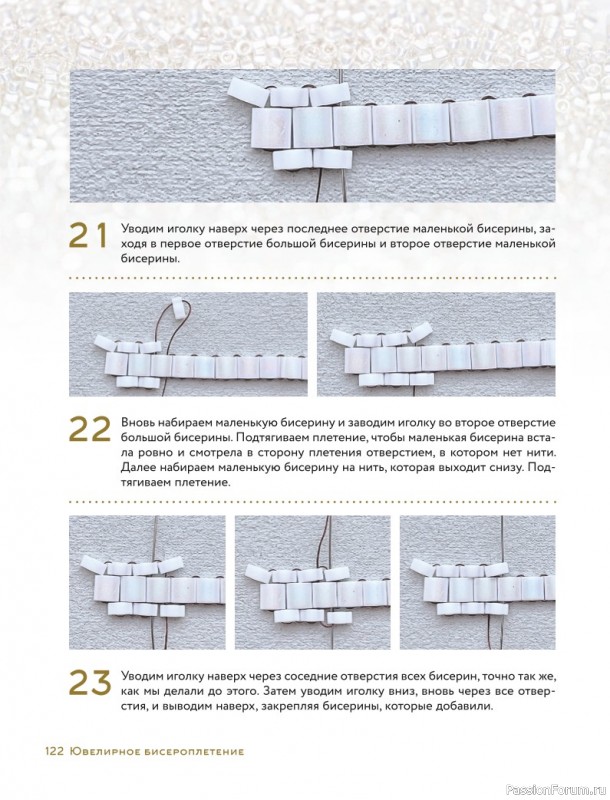 21 Уводим иголку наверх через последнее отверстие маленькой бисерины, заходя в первое отверстие большой бисерины и второе отверстие маленькой бисерины.

22 Вновь набираем маленькую бисерину и заводим иголку во второе отверстие большой бисерины. Подтягиваем плетение, чтобы маленькая бисерина встала ровно и смотрела в сторону плетения отверстием, в котором нет нити. Далее набираем маленькую бисерину на нить, которая выходит снизу. Подтягиваем плетение.

23 Уводим иголку наверх через соседние отверстия всех бисерин, точно так же, как мы делали до этого. Затем уводим иголку вниз, вновь через все отверстия, и выводим наверх, закрепляя бисерины, которые добавили.

122 Ювелирное бисероплетение

PassionForum.ru